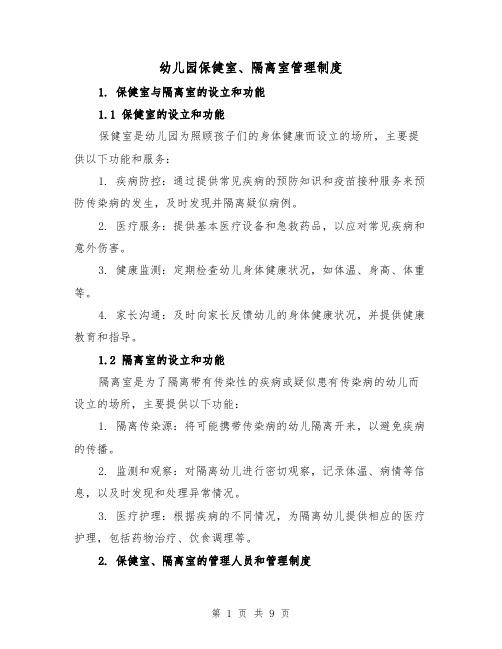 幼儿园保健室、隔离室管理制度

1. 保健室与隔离室的设立和功能

1.1 保健室的设立和功能

保健室是幼儿园为照顾孩子们的身体健康而设立的场所，主要提供以下功能和服务：

1. 疾病防控：通过提供常见疾病的预防知识和疫苗接种服务来预防传染病的发生，及时发现并隔离疑似病例。

2. 医疗服务：提供基本医疗设备和急救药品，以应对常见疾病和意外伤害。

3. 健康监测：定期检查幼儿身体健康状况，如体温、身高、体重等。

4. 家长沟通：及时向家长反馈幼儿的身体健康状况，并提供健康教育和指导。

1.2 隔离室的设立和功能

隔离室是为了隔离带有传染性的疾病或疑似患有传染病的幼儿而设立的场所，主要提供以下功能：

1. 隔离传染源：将可能携带传染病的幼儿隔离开来，以避免疾病的传播。

2. 监测和观察：对隔离幼儿进行密切观察，记录体温、病情等信息，以及时发现和处理异常情况。

3. 医疗护理：根据疾病的不同情况，为隔离幼儿提供相应的医疗护理，包括药物治疗、饮食调理等。

2. 保健室、隔离室的管理人员和管理制度

第 1 页 共 9 页